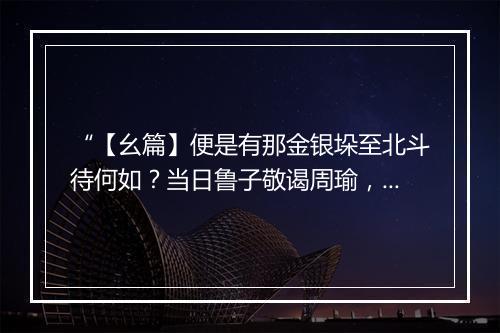 “【幺篇】便是有那金银垛至北斗待何如？当日鲁子敬谒周瑜，...